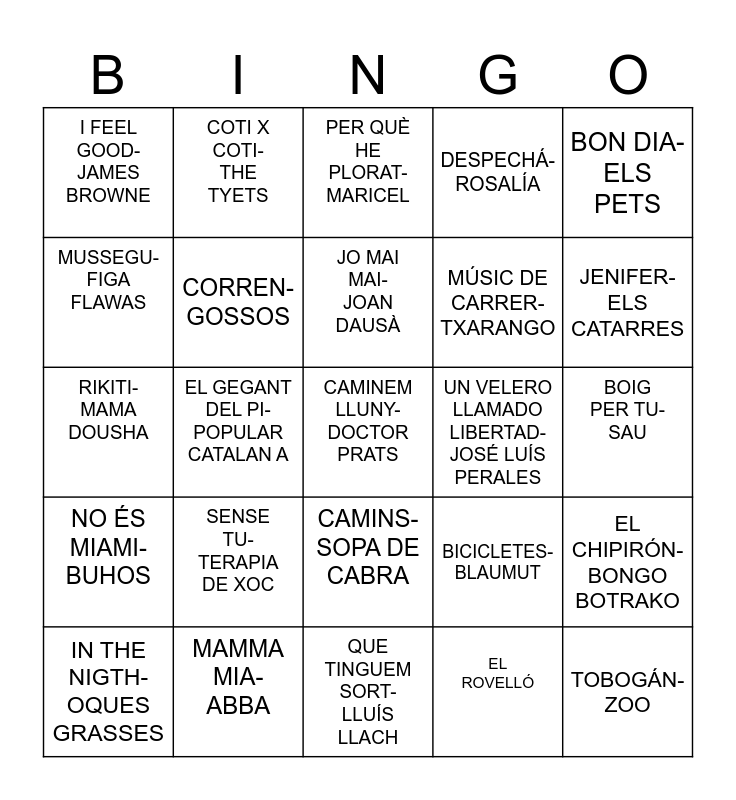 | B | I | N | G | O |
|---|---|---|---|---|
| I FEEL GOOD-JAMES BROWNE | COTI X COTI-THE TYETS | PER QUÈ HE PLORAT-MARICEL | DESPECHÁ-ROSALÍA | BON DIA-ELS PETS |
| MUSSEGU-FIGA FLAWAS | CORREN-GOSSOS | JO MAI MAI-JOAN DAUSÀ | MÚSIC DE CARRER-TXARANGO | JENIFER-ELS CATARRES |
| RIKITI-MAMA DOUSHA | EL GEGANT DEL PI-POPULAR CATALAN A | CAMINEM LLUNY-DOCTOR PRATS | UN VELERO LLAMADO LIBERTAD-JOSÉ LUÍS PERALES | BOIG PER TU-SAU |
| NO ÉS MIAMI-BUHOS | SENSE TU-TERAPIA DE XOC | CAMINS-SOPA DE CABRA | BICICLETES-BLAUMUT | EL CHIPIRÓN-BONGO BOTRAKO |
| IN THE NIGTH-OQUES GRASSES | MAMMA MIA-ABBA | QUE TINGUEM SORT-LLUÍS LLACH | EL ROVELLÓ | TOBOGÁN-ZOO |